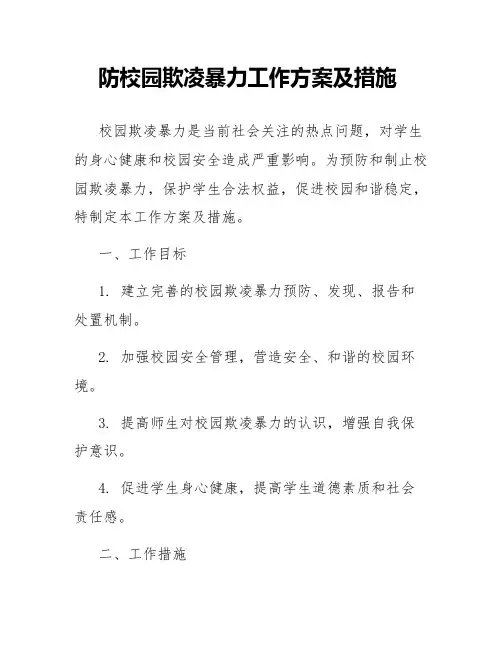 防校园欺凌暴力工作方案及措施

校园欺凌暴力是当前社会关注的热点问题，对学生的身心健康和校园安全造成严重影响。为预防和制止校园欺凌暴力，保护学生合法权益，促进校园和谐稳定，特制定本工作方案及措施。

一、工作目标

1. 建立完善的校园欺凌暴力预防、发现、报告和处置机制。

2. 加强校园安全管理，营造安全、和谐的校园环境。

3. 提高师生对校园欺凌暴力的认识，增强自我保护意识。

4. 促进学生身心健康，提高学生道德素质和社会责任感。

二、工作措施